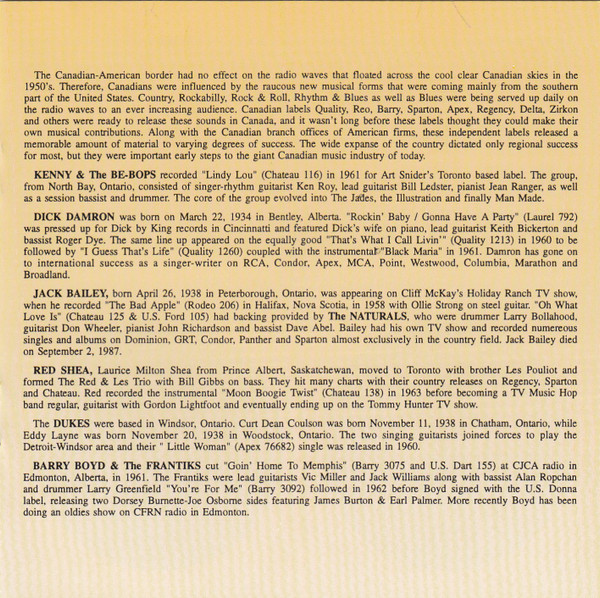 The Canadian-American border had no effect on the radio waves that floated across the cool clear Canadian skies in the 1950's. Therefore, Canadians were influenced by the raucous new musical forms that were coming mainly from the southern part of the United States. Country, Rockabilly, Rock & Roll, Rhythm & Blues as well as Blues were being served up daily on the radio waves to an ever increasing audience. Canadian labels Quality, Reo, Barry, Sparton, Apex, Regency, Delta, Zirkon and others were ready to release these sounds in Canada, and it wasn't long before these labels thought they could make their own musical contributions. Along with the Canadian branch offices of American firms, these independent labels released a memorable amount of material to varying degrees of success. The wide expanse of the country dictated only regional success for most, but they were important early steps to the giant Canadian music industry of today.

KENNY & The BE-BOPS recorded "Lindy Lou" (Chateau 116) in 1961 for Art Snider's Toronto based label. The group, from North Bay, Ontario, consisted of singer-rhythm guitarist Ken Roy, lead guitarist Bill Ledster, pianist Jean Ranger, as well as a session bassist and drummer. The core of the group evolved into The Jades, the Illustration and finally Man Made.

DICK DAMRON was born on March 22, 1934 in Bentley, Alberta. "Rockin' Baby / Gonna Have A Party" (Laurel 792) was pressed up for Dick by King records in Cincinnatti and featured Dick's wife on piano, lead guitarist Keith Bickerton and bassist Roger Dye. The same line up appeared on the equally good "That's What I Call Livin'" (Quality 1213) in 1960 to be followed by "I Guess That's Life" (Quality 1260) coupled with the instrumental "Black Maria" in 1961. Damron has gone on to international success as a singer-writer on RCA, Condor, Apex, MCA, Point, Westwood, Columbia, Marathon and Broadland.

JACK BAILEY, born April 26, 1938 in Peterborough, Ontario, was appearing on Cliff McKay's Holiday Ranch TV show, when he recorded "The Bad Apple" (Rodeo 206) in Halifax, Nova Scotia, in 1958 with Ollie Strong on steel guitar. "Oh What Love Is" (Chateau 125 & U.S. Ford 105) had backing provided by The NATURALS, who were drummer Larry Bollahood, guitarist Don Wheeler, pianist John Richardson and bassist Dave Abel. Bailey had his own TV show and recorded numereous singles and albums on Dominion, GRT, Condor, Panther and Sparton almost exclusively in the country field. Jack Bailey died on September 2, 1987.

RED SHEA, Laurice Milton Shea from Prince Albert, Saskatchewan, moved to Toronto with brother Les Pouliot and formed The Red & Les Trio with Bill Gibbs on bass. They hit many charts with their country releases on Regency, Sparton and Chateau. Red recorded the instrumental "Moon Boogie Twist" (Chateau 138) in 1963 before becoming a TV Music Hop band regular, guitarist with Gordon Lightfoot and eventually ending up on the Tommy Hunter TV show.

The DUKES were based in Windsor, Ontario. Curt Dean Coulson was born November 11, 1938 in Chatham, Ontario, while Eddy Layne was born November 20, 1938 in Woodstock, Ontario. The two singing guitarists joined forces to play the Detroit-Windsor area and their " Little Woman" (Apex 76682) single was released in 1960.

BARRY BOYD & The FRANTIKS cut "Goin' Home To Memphis" (Barry 3075 and U.S. Dart 155) at CJCA radio in Edmonton, Alberta, in 1961. The Frantiks were lead guitarists Vic Miller and Jack Williams along with bassist Alan Ropchan and drummer Larry Greenfield "You're For Me" (Barry 3092) followed in 1962 before Boyd signed with the U.S. Donna label, releasing two Dorsey Burnette-Joe Osborne sides featuring James Burton & Earl Palmer. More recently Boyd has been doing an oldies show on CFRN radio in Edmonton.